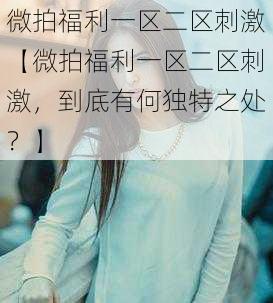 微拍福利一区二区刺激【微拍福利一区二区刺激，到底有何独特之处？】